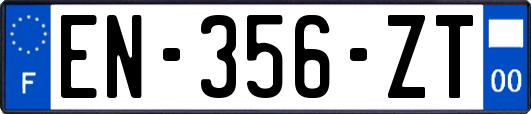 F
EN-356-ZT
00